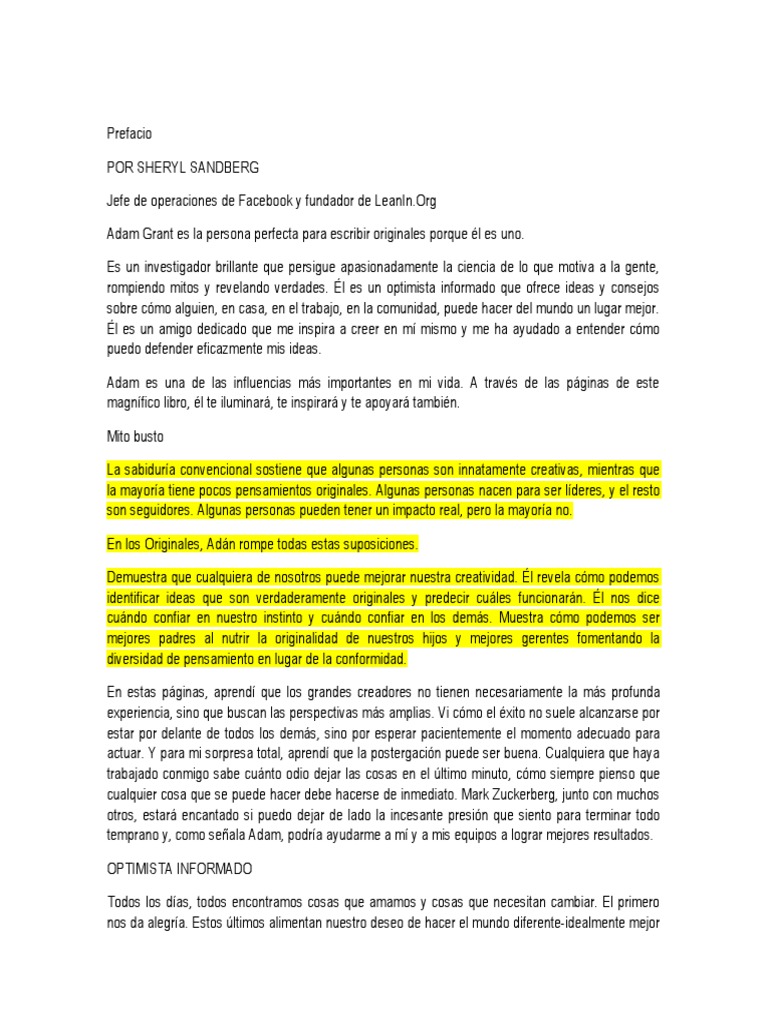 Prefacio

POR SHERYL SANDBERG

Jefe de operaciones de Facebook y fundador de LeanIn.Org

Adam Grant es la persona perfecta para escribir originales porque él es uno.

Es un investigador brillante que persigue apasionadamente la ciencia de lo que motiva a la gente, rompiendo mitos y revelando verdades. Él es un optimista informado que ofrece ideas y consejos sobre cómo alguien, en casa, en el trabajo, en la comunidad, puede hacer del mundo un lugar mejor. Él es un amigo dedicado que me inspira a creer en mí mismo y me ha ayudado a entender cómo puedo defender eficazmente mis ideas.

Adam es una de las influencias más importantes en mi vida. A través de las páginas de este magnífico libro, él te iluminará, te inspirará y te apoyará también.

Mito busto

La sabiduría convencional sostiene que algunas personas son innatamente creativas, mientras que la mayoría tiene pocos pensamientos originales. Algunas personas nacen para ser líderes, y el resto son seguidores. Algunas personas pueden tener un impacto real, pero la mayoría no.

En los Originales, Adán rompe todas estas suposiciones.

Demuestra que cualquiera de nosotros puede mejorar nuestra creatividad. Él revela cómo podemos identificar ideas que son verdaderamente originales y predecir cuáles funcionarán. Él nos dice cuándo confiar en nuestro instinto y cuándo confiar en los demás. Muestra cómo podemos ser mejores padres al nutrir la originalidad de nuestros hijos y mejores gerentes fomentando la diversidad de pensamiento en lugar de la conformidad.

En estas páginas, aprendí que los grandes creadores no tienen necesariamente la más profunda experiencia, sino que buscan las perspectivas más amplias. Vi cómo el éxito no suele alcanzarse por estar por delante de todos los demás, sino por esperar pacientemente el momento adecuado para actuar. Y para mi sorpresa total, aprendí que la postergación puede ser buena. Cualquiera que haya trabajado conmigo sabe cuánto odio dejar las cosas en el último minuto, cómo siempre pienso que cualquier cosa que se puede hacer debe hacerse de inmediato. Mark Zuckerberg, junto con muchos otros, estará encantado si puedo dejar de lado la incesante presión que siento para terminar todo temprano y, como señala Adam, podría ayudarme a mí y a mis equipos a lograr mejores resultados.

OPTIMISTA INFORMADO

Todos los días, todos encontramos cosas que amamos y cosas que necesitan cambiar. El primero nos da alegría. Estos últimos alimentan nuestro deseo de hacer el mundo diferente-idealmente mejor